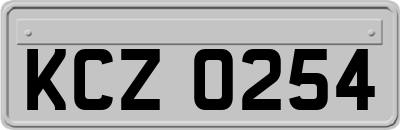 KCZ 0254